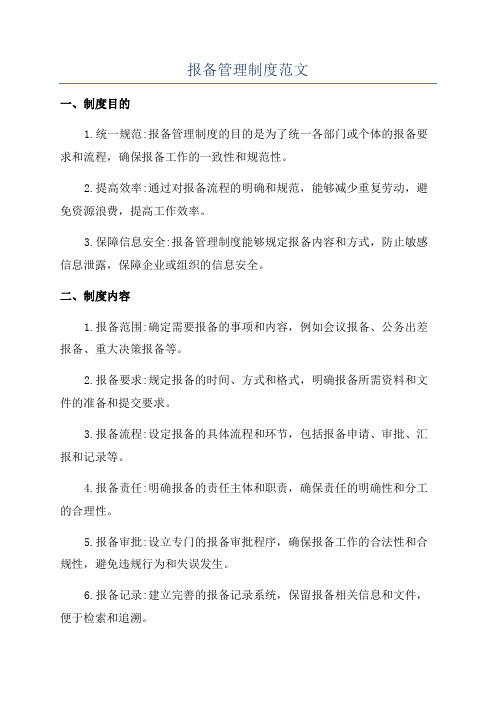 报备管理制度范文

一、制度目的

1.统一规范:报备管理制度的目的是为了统一各部门或个体的报备要求和流程，确保报备工作的一致性和规范性。

2.提高效率:通过对报备流程的明确和规范，能够减少重复劳动，避免资源浪费，提高工作效率。

3.保障信息安全:报备管理制度能够规定报备内容和方式，防止敏感信息泄露，保障企业或组织的信息安全。

二、制度内容

1.报备范围:确定需要报备的事项和内容，例如会议报备、公务出差报备、重大决策报备等。

2.报备要求:规定报备的时间、方式和格式，明确报备所需资料和文件的准备和提交要求。

3.报备流程:设定报备的具体流程和环节，包括报备申请、审批、汇报和记录等。

4.报备责任:明确报备的责任主体和职责，确保责任的明确性和分工的合理性。

5.报备审批:设立专门的报备审批程序，确保报备工作的合法性和合规性，避免违规行为和失误发生。

6.报备记录:建立完善的报备记录系统，保留报备相关信息和文件，便于检索和追溯。